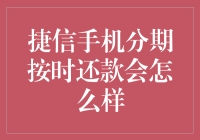 捷信手机分期按时还款会怎么样